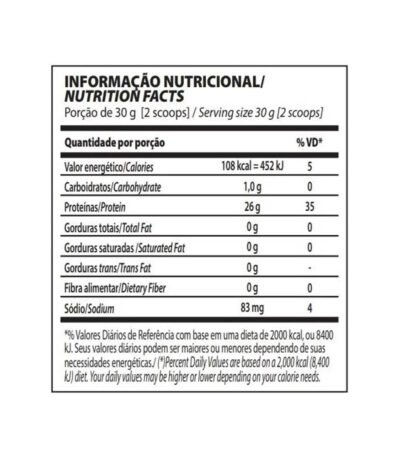 INFORMAÇÃO NUTRICIONAL/
NUTRITION FACTS
Porção de 30 g [2 scoops] / Serving size 30 g [2 scoops]

| Quantidade por porção | | % VD* |
|---|---|---|
| Valor energético/Calories | 108 kcal = 452 kJ | 5 |
| Carboidratos/Carbohydrate | 1,0 g | 0 |
| Proteínas/Protein | 26 g | 35 |
| Gorduras totais/Total Fat | 0 g | 0 |
| Gorduras saturadas /Saturated Fat | 0 g | 0 |
| Gorduras trans/Trans Fat | 0 g | - |
| Fibra alimentar/Dietary Fiber | 0 g | 0 |
| Sódio/Sodium | 83 mg | 4 |

*% Valores Diários de Referência com base em uma dieta de 2000 kcal, ou 8400 kJ. Seus valores diários podem ser maiores ou menores dependendo de suas necessidades energéticas./ (*)Percent Daily Values are based on a 2,000 kcal (8,400 kJ) diet. Your daily values may be higher or lower depending on your calorie needs.